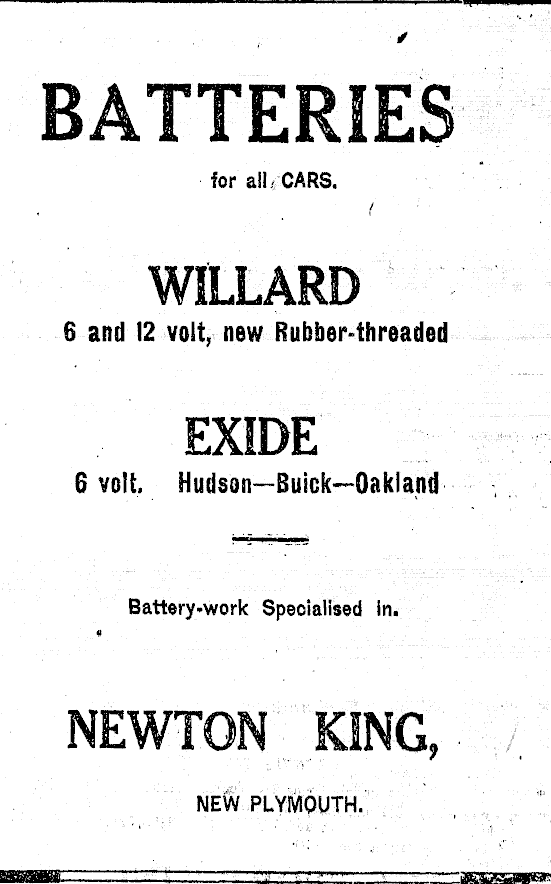 BATTERIES

for all CARS.

WILLARD

6 and 12 volt, new Rubber-threaded

EXIDE

6 volt. Hudson—Buick—Oakland

Battery-work Specialised in.

NEWTON KING,

NEW PLYMOUTH.